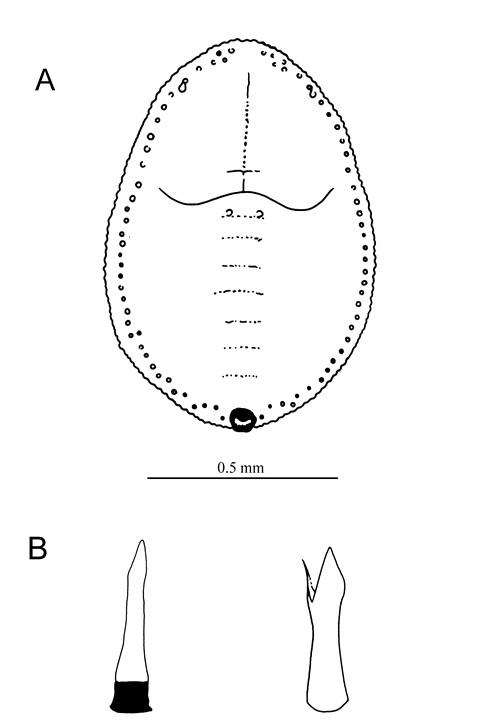 A

0.5 mm

B